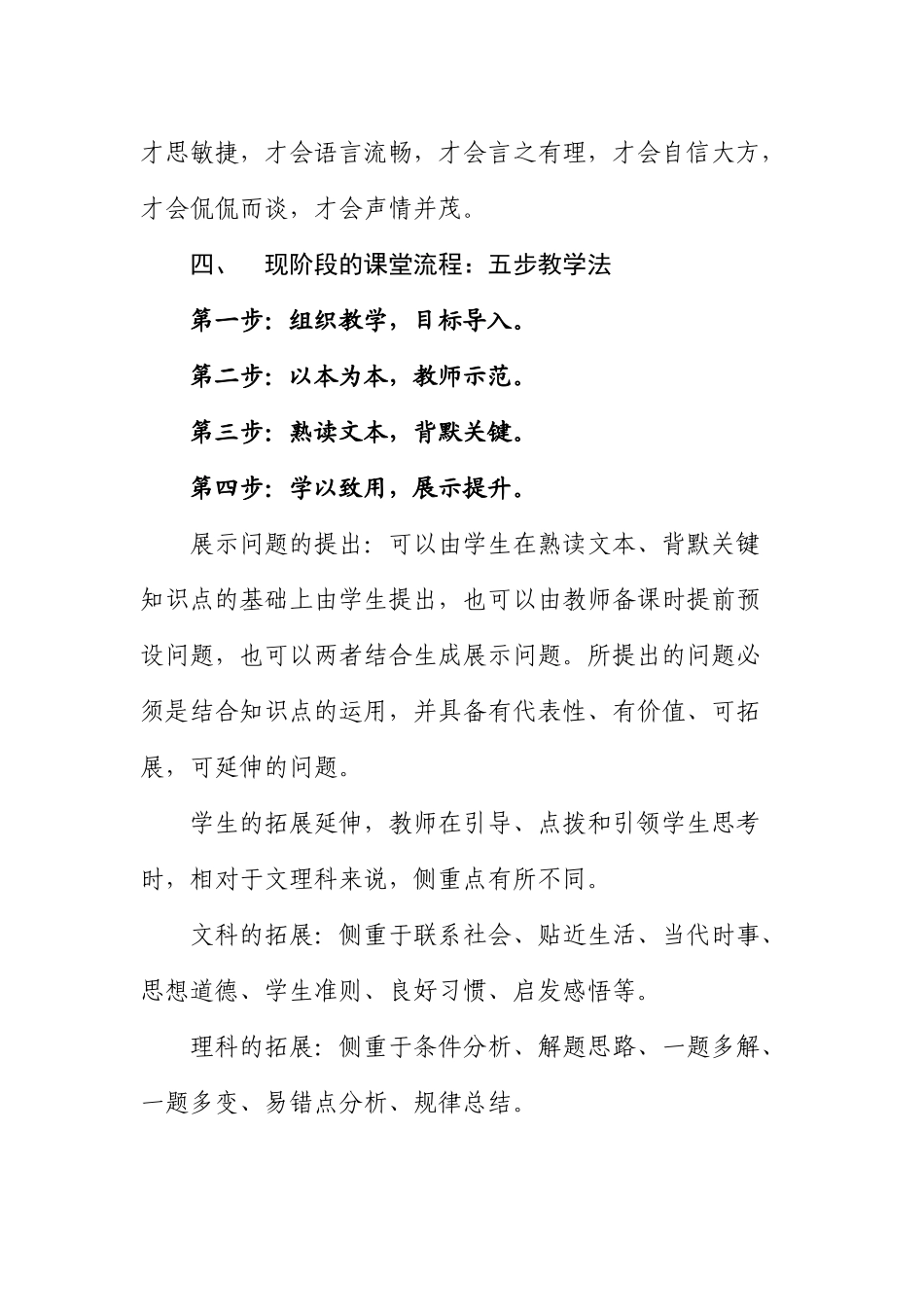 才思敏捷，才会语言流畅，才会言之有理，才会自信大方，才会侃侃而谈，才会声情并茂。

四、　现阶段的课堂流程：五步教学法

第一步：组织教学，目标导入。

第二步：以本为本，教师示范。

第三步：熟读文本，背默关键。

第四步：学以致用，展示提升。

展示问题的提出：可以由学生在熟读文本、背默关键知识点的基础上由学生提出，也可以由教师备课时提前预设问题，也可以两者结合生成展示问题。所提出的问题必须是结合知识点的运用，并具备有代表性、有价值、可拓展，可延伸的问题。

学生的拓展延伸，教师在引导、点拨和引领学生思考时，相对于文理科来说，侧重点有所不同。

文科的拓展：侧重于联系社会、贴近生活、当代时事、思想道德、学生准则、良好习惯、启发感悟等。

理科的拓展：侧重于条件分析、解题思路、一题多解、一题多变、易错点分析、规律总结。